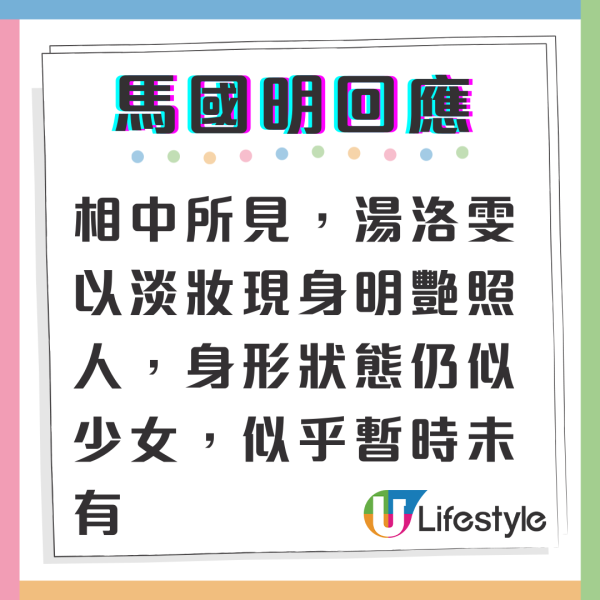 馬國明回應

相中所見，湯洛雯以淡妝現身明艷照人，身形狀態仍似少女，似乎暫時未有

U Lifestyle